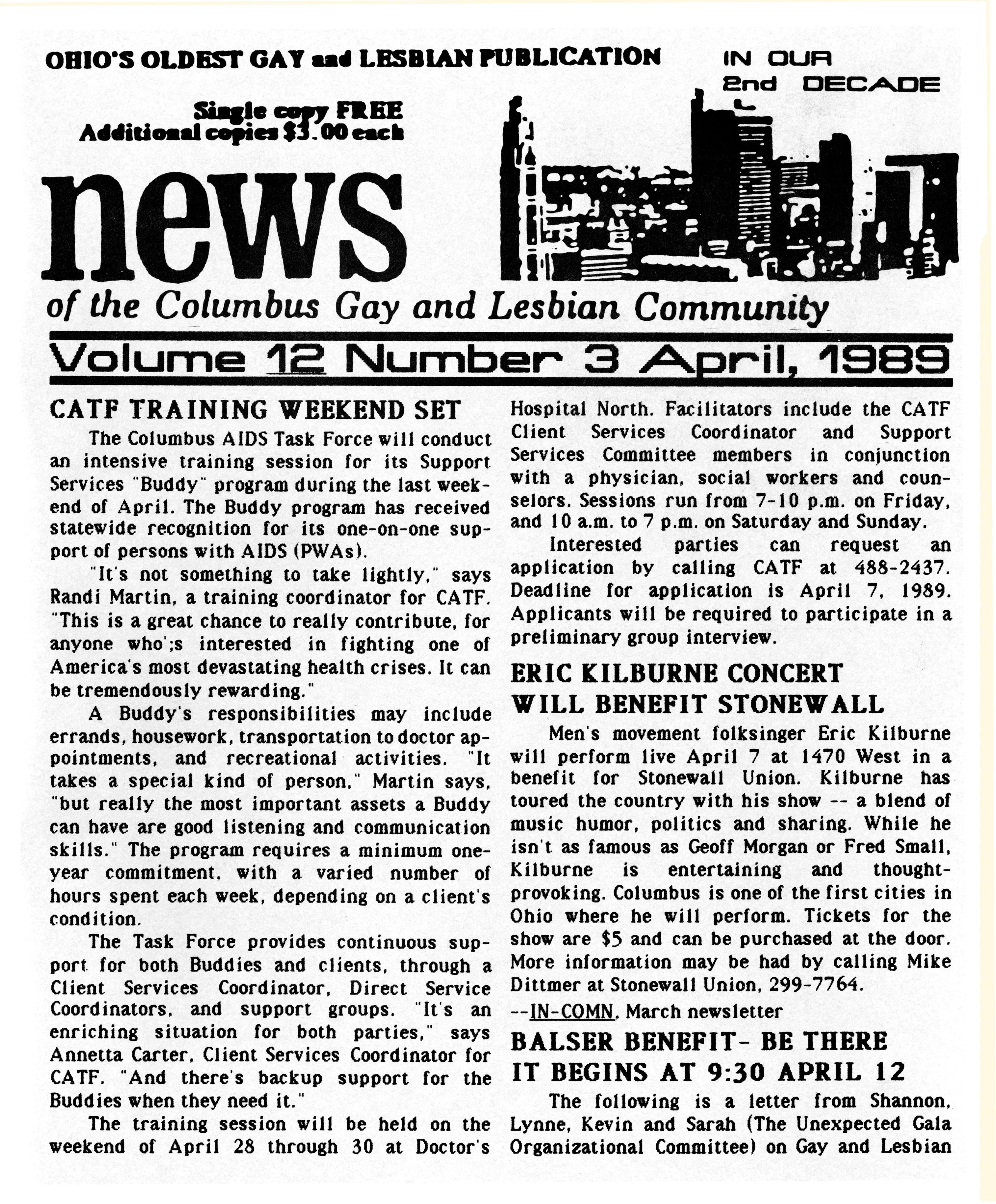 OHIO'S OLDEST GAY and LESBIAN PUBLICATION

IN OUR 2nd DECADE

Single copy FREE
Additional copies $3.00 each

news

of the Columbus Gay and Lesbian Community

Volume 12 Number 3 April, 1989

CATF TRAINING WEEKEND SET

The Columbus AIDS Task Force will conduct an intensive training session for its Support Services "Buddy" program during the last weekend of April. The Buddy program has received statewide recognition for its one-on-one support of persons with AIDS (PWAs).

"It's not something to take lightly," says Randi Martin, a training coordinator for CATF. "This is a great chance to really contribute, for anyone who';s interested in fighting one of America's most devastating health crises. It can be tremendously rewarding."

A Buddy's responsibilities may include errands, housework, transportation to doctor appointments, and recreational activities. "It takes a special kind of person," Martin says, "but really the most important assets a Buddy can have are good listening and communication skills." The program requires a minimum one-year commitment, with a varied number of hours spent each week, depending on a client's condition.

The Task Force provides continuous support for both Buddies and clients, through a Client Services Coordinator, Direct Service Coordinators, and support groups. "It's an enriching situation for both parties," says Annetta Carter, Client Services Coordinator for CATF. "And there's backup support for the Buddies when they need it."

The training session will be held on the weekend of April 28 through 30 at Doctor's Hospital North. Facilitators include the CATF Client Services Coordinator and Support Services Committee members in conjunction with a physician, social workers and counselors. Sessions run from 7-10 p.m. on Friday, and 10 a.m. to 7 p.m. on Saturday and Sunday.

Interested parties can request an application by calling CATF at 488-2437. Deadline for application is April 7, 1989. Applicants will be required to participate in a preliminary group interview.

ERIC KILBURNE CONCERT WILL BENEFIT STONEWALL

Men's movement folksinger Eric Kilburne will perform live April 7 at 1470 West in a benefit for Stonewall Union. Kilburne has toured the country with his show -- a blend of music humor, politics and sharing. While he isn't as famous as Geoff Morgan or Fred Small, Kilburne is entertaining and thought-provoking. Columbus is one of the first cities in Ohio where he will perform. Tickets for the show are $5 and can be purchased at the door. More information may be had by calling Mike Dittmer at Stonewall Union, 299-7764.

--IN-COMN, March newsletter

BALSER BENEFIT- BE THERE IT BEGINS AT 9:30 APRIL 12

The following is a letter from Shannon, Lynne, Kevin and Sarah (The Unexpected Gala Organizational Committee) on Gay and Lesbian